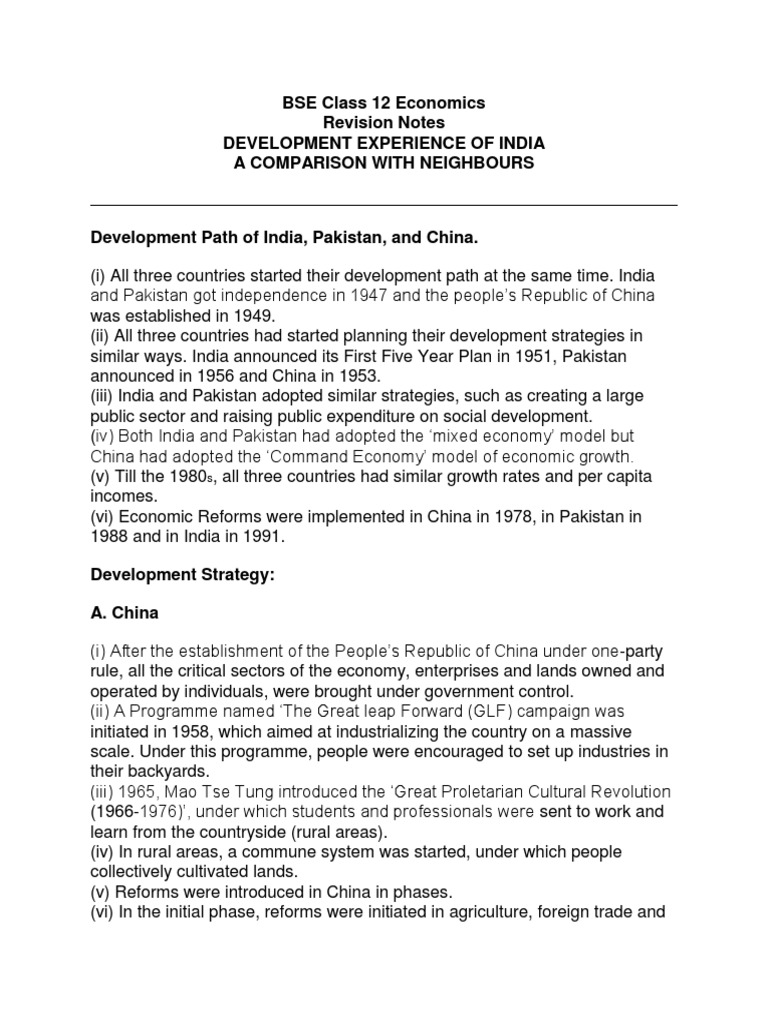 BSE Class 12 Economics
Revision Notes
DEVELOPMENT EXPERIENCE OF INDIA
A COMPARISON WITH NEIGHBOURS

Development Path of India, Pakistan, and China.

(i) All three countries started their development path at the same time. India and Pakistan got independence in 1947 and the people's Republic of China was established in 1949.
(ii) All three countries had started planning their development strategies in similar ways. India announced its First Five Year Plan in 1951, Pakistan announced in 1956 and China in 1953.
(iii) India and Pakistan adopted similar strategies, such as creating a large public sector and raising public expenditure on social development.
(iv) Both India and Pakistan had adopted the 'mixed economy' model but China had adopted the 'Command Economy' model of economic growth.
(v) Till the 1980s, all three countries had similar growth rates and per capita incomes.
(vi) Economic Reforms were implemented in China in 1978, in Pakistan in 1988 and in India in 1991.

Development Strategy:

A. China

(i) After the establishment of the People's Republic of China under one-party rule, all the critical sectors of the economy, enterprises and lands owned and operated by individuals, were brought under government control.
(ii) A Programme named 'The Great leap Forward (GLF) campaign was initiated in 1958, which aimed at industrializing the country on a massive scale. Under this programme, people were encouraged to set up industries in their backyards.
(iii) 1965, Mao Tse Tung introduced the 'Great Proletarian Cultural Revolution (1966-1976)', under which students and professionals were sent to work and learn from the countryside (rural areas).
(iv) In rural areas, a commune system was started, under which people collectively cultivated lands.
(v) Reforms were introduced in China in phases.
(vi) In the initial phase, reforms were initiated in agriculture, foreign trade and